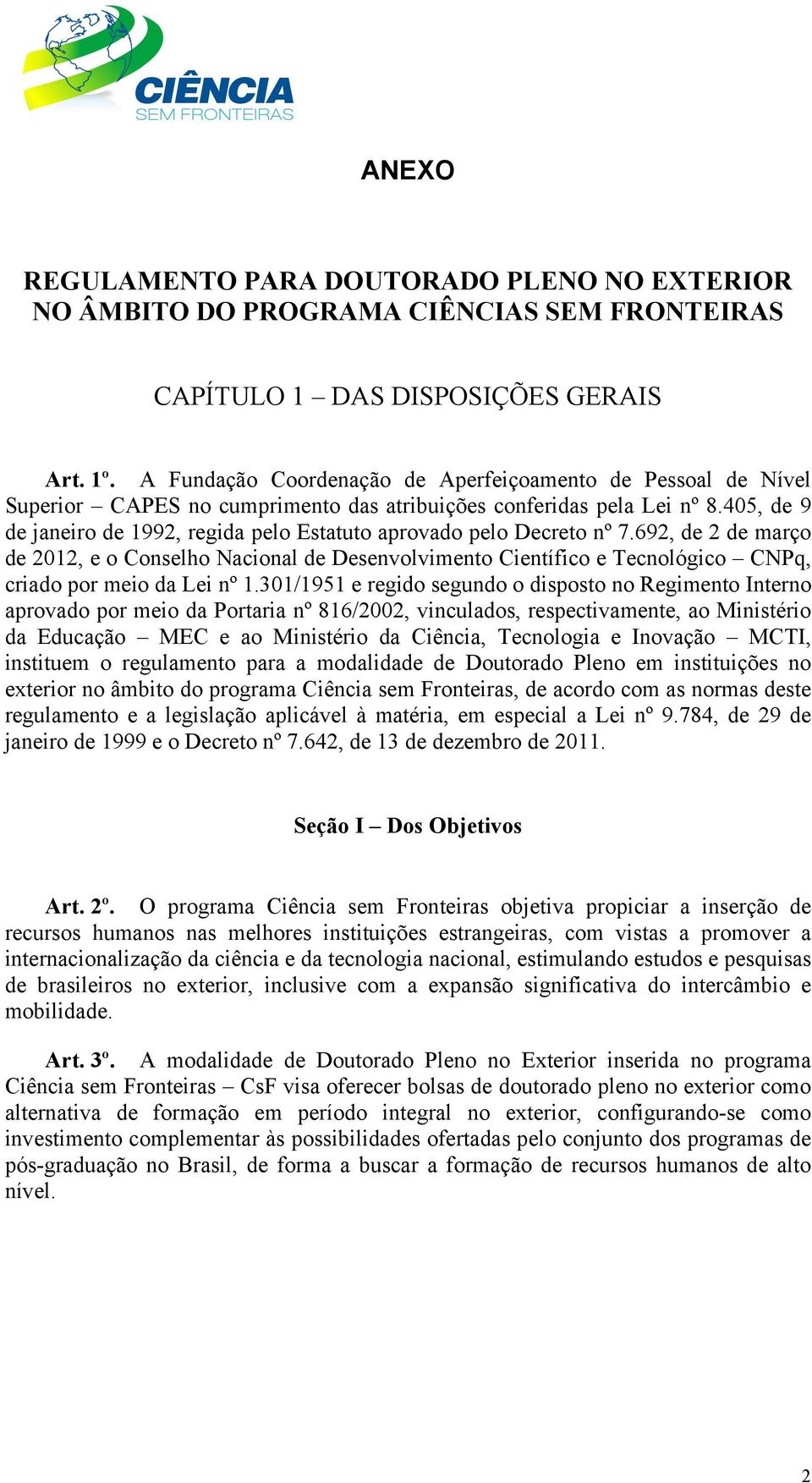 CIÊNCIA
SEM FRONTEIRAS

ANEXO

REGULAMENTO PARA DOUTORADO PLENO NO EXTERIOR NO ÂMBITO DO PROGRAMA CIÊNCIAS SEM FRONTEIRAS

CAPÍTULO 1 – DAS DISPOSIÇÕES GERAIS

Art. 1º. A Fundação Coordenação de Aperfeiçoamento de Pessoal de Nível Superior – CAPES no cumprimento das atribuições conferidas pela Lei nº 8.405, de 9 de janeiro de 1992, regida pelo Estatuto aprovado pelo Decreto nº 7.692, de 2 de março de 2012, e o Conselho Nacional de Desenvolvimento Científico e Tecnológico – CNPq, criado por meio da Lei nº 1.301/1951 e regido segundo o disposto no Regimento Interno aprovado por meio da Portaria nº 816/2002, vinculados, respectivamente, ao Ministério da Educação – MEC e ao Ministério da Ciência, Tecnologia e Inovação – MCTI, instituem o regulamento para a modalidade de Doutorado Pleno em instituições no exterior no âmbito do programa Ciência sem Fronteiras, de acordo com as normas deste regulamento e a legislação aplicável à matéria, em especial a Lei nº 9.784, de 29 de janeiro de 1999 e o Decreto nº 7.642, de 13 de dezembro de 2011.

Seção I – Dos Objetivos

Art. 2º. O programa Ciência sem Fronteiras objetiva propiciar a inserção de recursos humanos nas melhores instituições estrangeiras, com vistas a promover a internacionalização da ciência e da tecnologia nacional, estimulando estudos e pesquisas de brasileiros no exterior, inclusive com a expansão significativa do intercâmbio e mobilidade.

Art. 3º. A modalidade de Doutorado Pleno no Exterior inserida no programa Ciência sem Fronteiras – CsF visa oferecer bolsas de doutorado pleno no exterior como alternativa de formação em período integral no exterior, configurando-se como investimento complementar às possibilidades ofertadas pelo conjunto dos programas de pós-graduação no Brasil, de forma a buscar a formação de recursos humanos de alto nível.

2